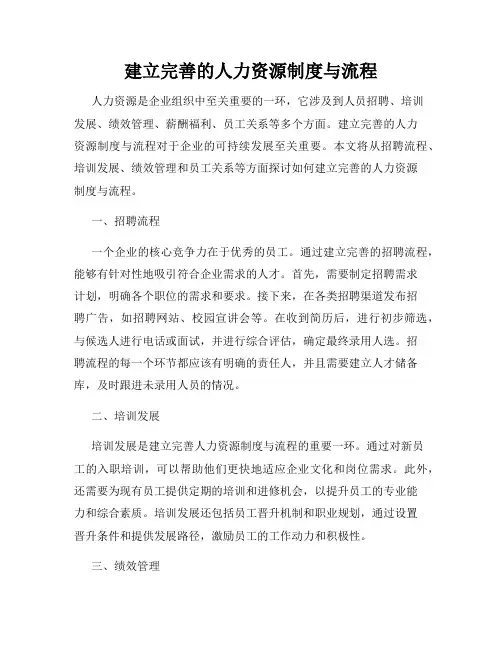 建立完善的人力资源制度与流程

人力资源是企业组织中至关重要的一环，它涉及到人员招聘、培训发展、绩效管理、薪酬福利、员工关系等多个方面。建立完善的人力资源制度与流程对于企业的可持续发展至关重要。本文将从招聘流程、培训发展、绩效管理和员工关系等方面探讨如何建立完善的人力资源制度与流程。

一、招聘流程

一个企业的核心竞争力在于优秀的员工。通过建立完善的招聘流程，能够有针对性地吸引符合企业需求的人才。首先，需要制定招聘需求计划，明确各个职位的需求和要求。接下来，在各类招聘渠道发布招聘广告，如招聘网站、校园宣讲会等。在收到简历后，进行初步筛选，与候选人进行电话或面试，并进行综合评估，确定最终录用人选。招聘流程的每一个环节都应该有明确的责任人，并且需要建立人才储备库，及时跟进未录用人员的情况。

二、培训发展

培训发展是建立完善人力资源制度与流程的重要一环。通过对新员工的入职培训，可以帮助他们更快地适应企业文化和岗位需求。此外，还需要为现有员工提供定期的培训和进修机会，以提升员工的专业能力和综合素质。培训发展还包括员工晋升机制和职业规划，通过设置晋升条件和提供发展路径，激励员工的工作动力和积极性。

三、绩效管理